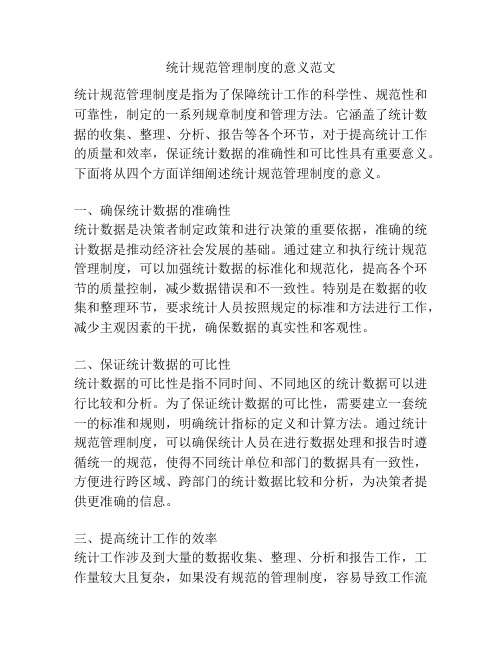 统计规范管理制度的意义范文

统计规范管理制度是指为了保障统计工作的科学性、规范性和可靠性，制定的一系列规章制度和管理方法。它涵盖了统计数据的收集、整理、分析、报告等各个环节，对于提高统计工作的质量和效率，保证统计数据的准确性和可比性具有重要意义。下面将从四个方面详细阐述统计规范管理制度的意义。

一、确保统计数据的准确性
统计数据是决策者制定政策和进行决策的重要依据，准确的统计数据是推动经济社会发展的基础。通过建立和执行统计规范管理制度，可以加强统计数据的标准化和规范化，提高各个环节的质量控制，减少数据错误和不一致性。特别是在数据的收集和整理环节，要求统计人员按照规定的标准和方法进行工作，减少主观因素的干扰，确保数据的真实性和客观性。

二、保证统计数据的可比性
统计数据的可比性是指不同时间、不同地区的统计数据可以进行比较和分析。为了保证统计数据的可比性，需要建立一套统一的标准和规则，明确统计指标的定义和计算方法。通过统计规范管理制度，可以确保统计人员在进行数据处理和报告时遵循统一的规范，使得不同统计单位和部门的数据具有一致性，方便进行跨区域、跨部门的统计数据比较和分析，为决策者提供更准确的信息。

三、提高统计工作的效率
统计工作涉及到大量的数据收集、整理、分析和报告工作，工作量较大且复杂，如果没有规范的管理制度，容易导致工作流